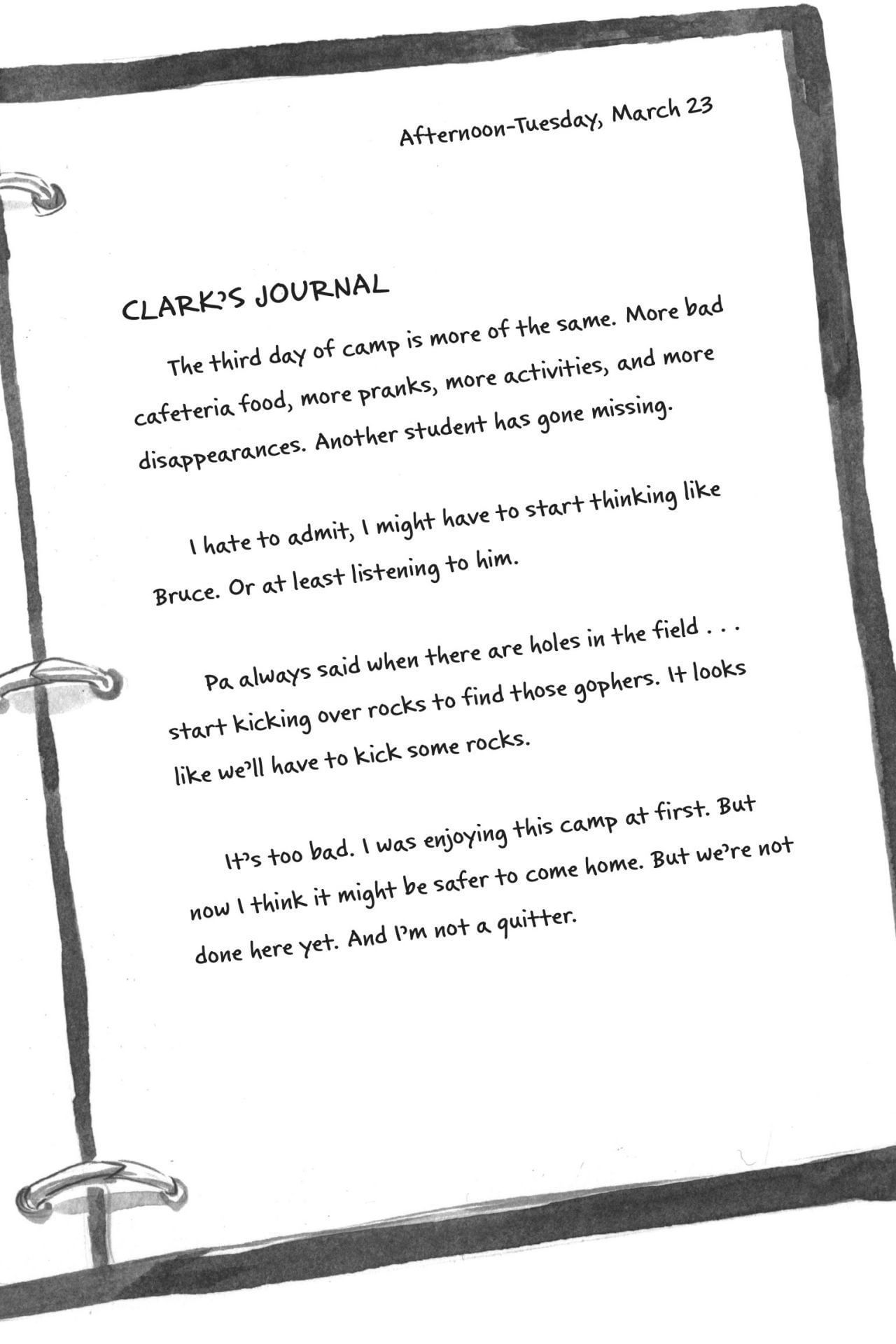 Afternoon-Tuesday, March 23

CLARK'S JOURNAL

The third day of camp is more of the same. More bad cafeteria food, more pranks, more activities, and more disappearances. Another student has gone missing.

I hate to admit, I might have to start thinking like Bruce. Or at least listening to him.

Pa always said when there are holes in the field . . . start kicking over rocks to find those gophers. It looks like we'll have to kick some rocks.

It's too bad. I was enjoying this camp at first. But now I think it might be safer to come home. But we're not done here yet. And I'm not a quitter.